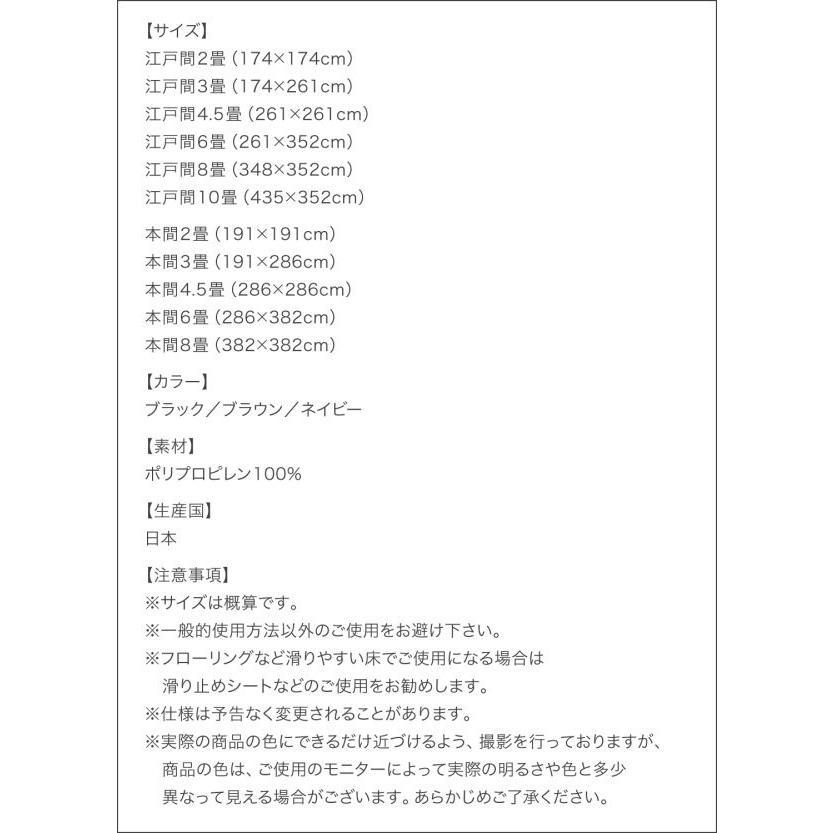 【サイズ】
江戸間2畳（174×174cm）
江戸間3畳（174×261cm）
江戸間4.5畳（261×261cm）
江戸間6畳（261×352cm）
江戸間8畳（348×352cm）
江戸間10畳（435×352cm）

本間2畳（191×191cm）
本間3畳（191×286cm）
本間4.5畳（286×286cm）
本間6畳（286×382cm）
本間8畳（382×382cm）

【カラー】
ブラック／ブラウン／ネイビー

【素材】
ポリプロピレン100%

【生産国】
日本

【注意事項】
※サイズは概算です。
※一般的使用方法以外のご使用をお避け下さい。
※フローリングなど滑りやすい床でご使用になる場合は滑り止めシートなどのご使用をお勧めします。
※仕様は予告なく変更されることがあります。
※実際の商品の色にできるだけ近づけるよう、撮影を行っておりますが、商品の色は、ご使用のモニターによって実際の明るさや色と多少異なって見える場合がございます。あらかじめご了承ください。